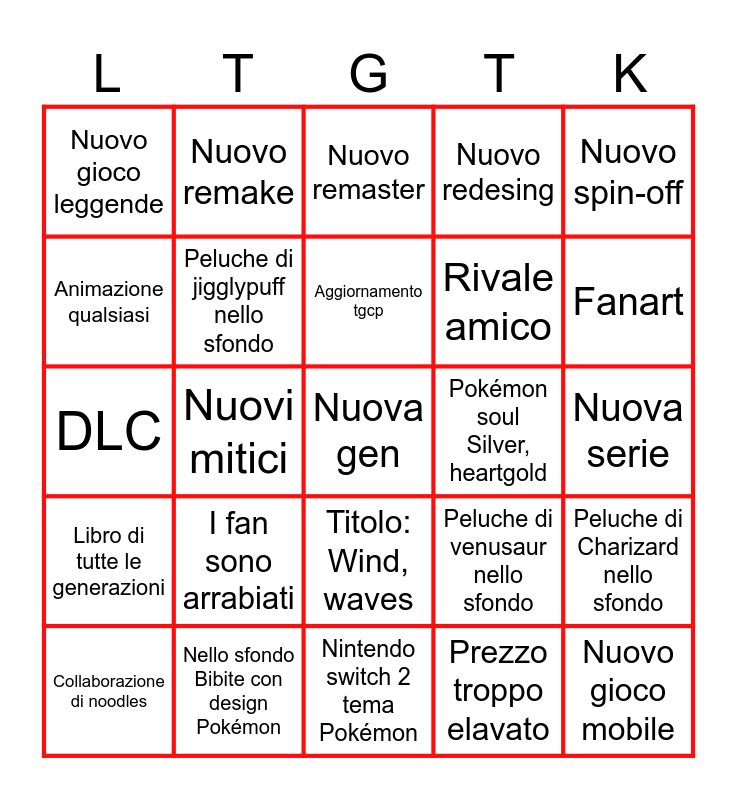 | L | T | G | T | K |
|---|---|---|---|---|
| Nuovo gioco leggende | Nuovo remake | Nuovo remaster | Nuovo redesing | Nuovo spin-off |
| Animazione qualsiasi | Peluche di jigglypuff nello sfondo | Aggiornamento tgcp | Rivale amico | Fanart |
| DLC | Nuovi mitici | Nuova gen | Pokémon soul Silver, heartgold | Nuova serie |
| Libro di tutte le generazioni | I fan sono arrabiati | Titolo: Wind, waves | Peluche di venusaur nello sfondo | Peluche di Charizard nello sfondo |
| Collaborazione di noodles | Nello sfondo Bibite con design Pokémon | Nintendo switch 2 tema Pokémon | Prezzo troppo elavato | Nuovo gioco mobile |